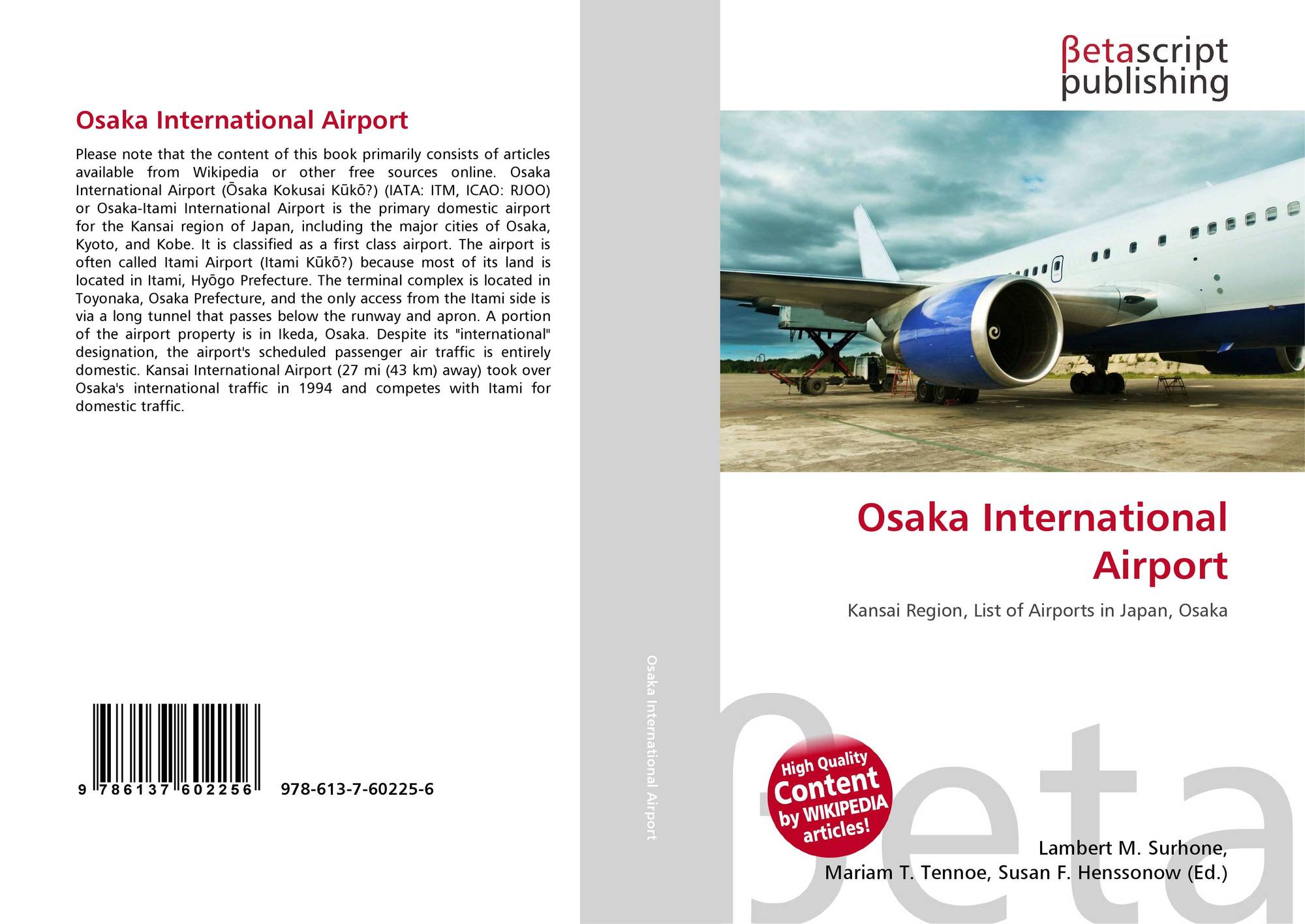 Osaka International Airport

Please note that the content of this book primarily consists of articles available from Wikipedia or other free sources online. Osaka International Airport (Ōsaka Kokusai Kūkō?) (IATA: ITM, ICAO: RJOO) or Osaka-Itami International Airport is the primary domestic airport for the Kansai region of Japan, including the major cities of Osaka, Kyoto, and Kobe. It is classified as a first class airport. The airport is often called Itami Airport (Itami Kūkō?) because most of its land is located in Itami, Hyōgo Prefecture. The terminal complex is located in Toyonaka, Osaka Prefecture, and the only access from the Itami side is via a long tunnel that passes below the runway and apron. A portion of the airport property is in Ikeda, Osaka. Despite its "international" designation, the airport's scheduled passenger air traffic is entirely domestic. Kansai International Airport (27 mi (43 km) away) took over Osaka's international traffic in 1994 and competes with Itami for domestic traffic.

9 786137 602256 978-613-7-60225-6

Osaka International Airport

βetascript
publishing

Osaka International Airport

Kansai Region, List of Airports in Japan, Osaka

High Quality
Content
by WIKIPEDIA
articles!

Lambert M. Surhone,
Mariam T. Tennoe, Susan F. Henssonow (Ed.)

βeta